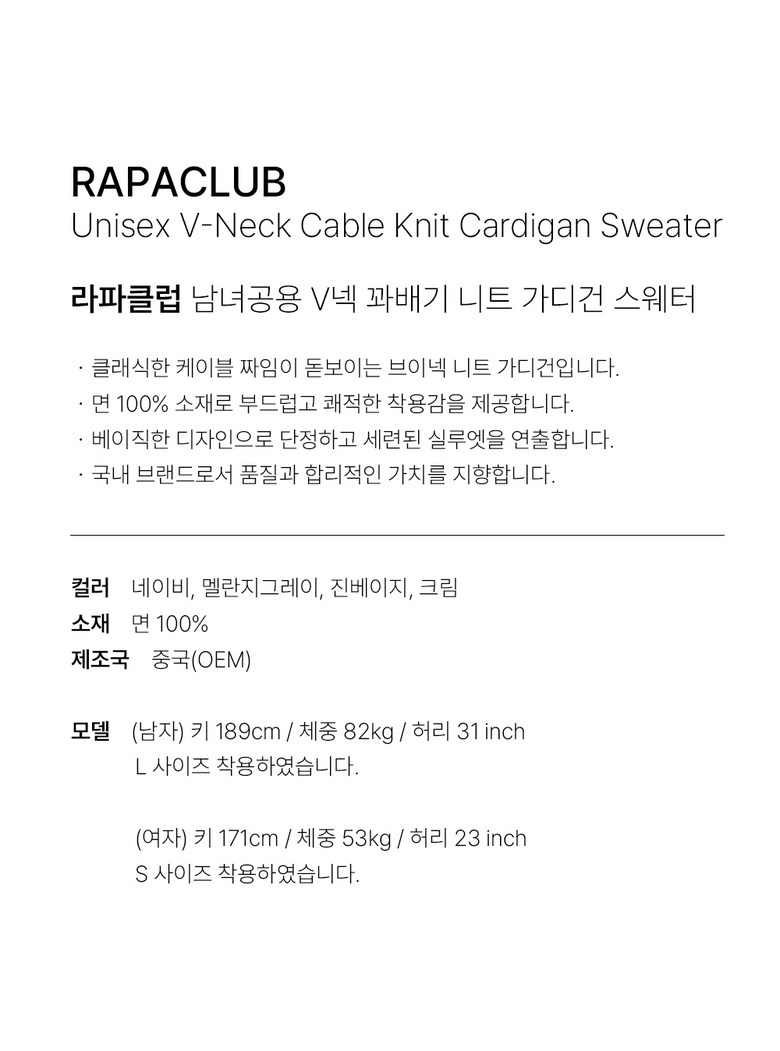 RAPACLUB
Unisex V-Neck Cable Knit Cardigan Sweater

라파클럽 남녀공용 V넥 꽈배기 니트 가디건 스웨터

· 클래식한 케이블 짜임이 돋보이는 브이넥 니트 가디건입니다.
· 면 100% 소재로 부드럽고 쾌적한 착용감을 제공합니다.
· 베이직한 디자인으로 단정하고 세련된 실루엣을 연출합니다.
· 국내 브랜드로서 품질과 합리적인 가치를 지향합니다.

컬러 네이비, 멜란지그레이, 진베이지, 크림
소재 면 100%
제조국 중국(OEM)

모델 (남자) 키 189cm / 체중 82kg / 허리 31 inch
L 사이즈 착용하였습니다.

(여자) 키 171cm / 체중 53kg / 허리 23 inch
S 사이즈 착용하였습니다.